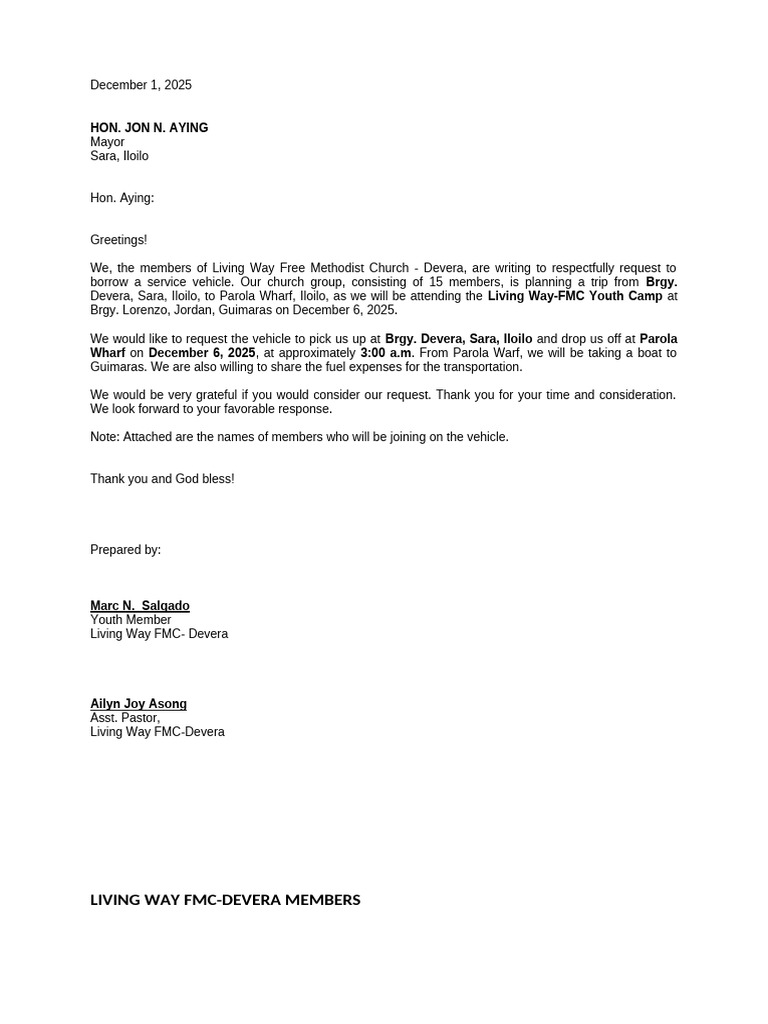 December 1, 2025

HON. JON N. AYING
Mayor
Sara, Iloilo

Hon. Aying:

Greetings!

We, the members of Living Way Free Methodist Church - Devera, are writing to respectfully request to borrow a service vehicle. Our church group, consisting of 15 members, is planning a trip from Brgy. Devera, Sara, Iloilo, to Parola Wharf, Iloilo, as we will be attending the Living Way-FMC Youth Camp at Brgy. Lorenzo, Jordan, Guimaras on December 6, 2025.

We would like to request the vehicle to pick us up at Brgy. Devera, Sara, Iloilo and drop us off at Parola Wharf on December 6, 2025, at approximately 3:00 a.m. From Parola Warf, we will be taking a boat to Guimaras. We are also willing to share the fuel expenses for the transportation.

We would be very grateful if you would consider our request. Thank you for your time and consideration. We look forward to your favorable response.

Note: Attached are the names of members who will be joining on the vehicle.

Thank you and God bless!

Prepared by:

Marc N. Salgado
Youth Member
Living Way FMC- Devera

Ailyn Joy Asong
Asst. Pastor,
Living Way FMC-Devera

LIVING WAY FMC-DEVERA MEMBERS